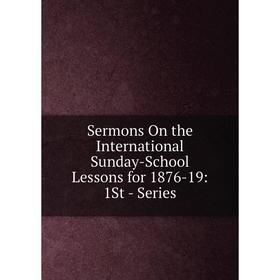 Sermons On the International Sunday-School Lessons for 1876-19: 1St - Series